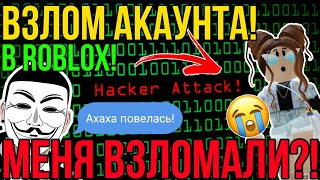 ВЗЛОМ АКАУНТА!
В ROBLOX!

Hacker Attack!

Ахаха повелась!

МЕНЯ ВЗЛОМАЛИ?!